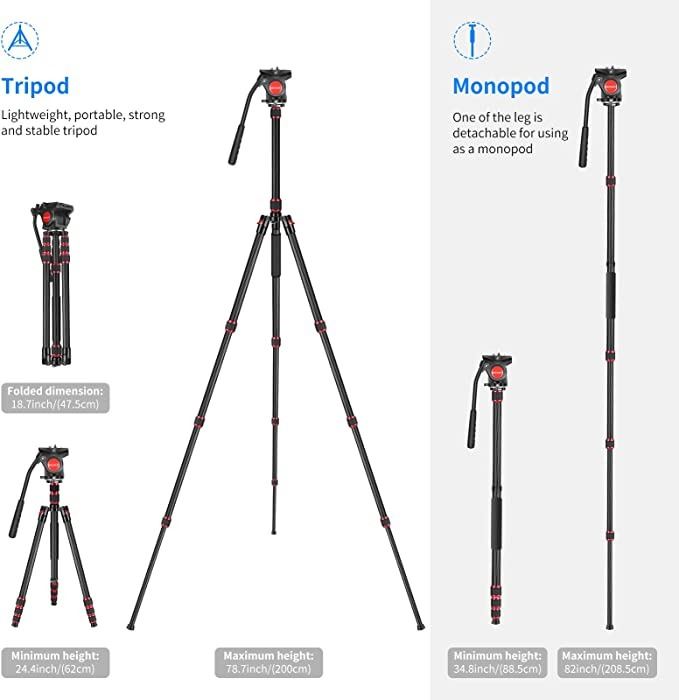 Tripod

Lightweight, portable, strong and stable tripod

Folded dimension:
18.7inch/(47.5cm)

Minimum height:
24.4inch/(62cm)

Maximum height:
78.7inch/(200cm)

Monopod

One of the leg is detachable for using as a monopod

Minimum height:
34.8inch/(88.5cm)

Maximum height:
82inch/(208.5cm)